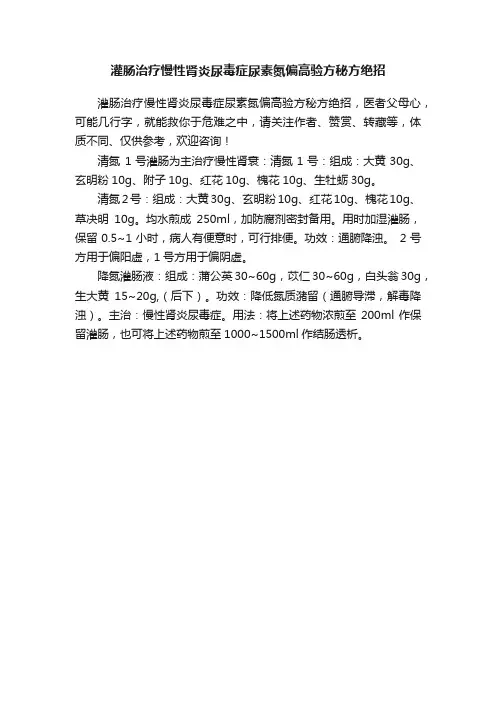 灌肠治疗慢性肾炎尿毒症尿素氮偏高验方秘方绝招

灌肠治疗慢性肾炎尿毒症尿素氮偏高验方秘方绝招，医者父母心，可能几行字，就能救你于危难之中，请关注作者、赞赏、转藏等，体质不同、仅供参考，欢迎咨询！

清氮 1 号灌肠为主治疗慢性肾衰：清氮 1 号：组成：大黄 30g、玄明粉 10g、附子 10g、红花 10g、槐花 10g、生牡蛎 30g。

清氮 2 号：组成：大黄 30g、玄明粉 10g、红花 10g、槐花 10g、草决明 10g。均水煎成 250ml，加防腐剂密封备用。用时加温灌肠，保留 0.5~1 小时，病人有便意时，可行排便。功效：通腑降浊。 2 号方用于偏阳虚，1 号方用于偏阴虚。

降氮灌肠液：组成：蒲公英 30~60g，苡仁 30~60g，白头翁 30g，生大黄 15~20g,（后下）。功效：降低氮质潴留（通腑导滞，解毒降浊）。主治：慢性肾炎尿毒症。用法：将上述药物浓煎至 200ml 作保留灌肠，也可将上述药物煎至 1000~1500ml 作结肠透析。